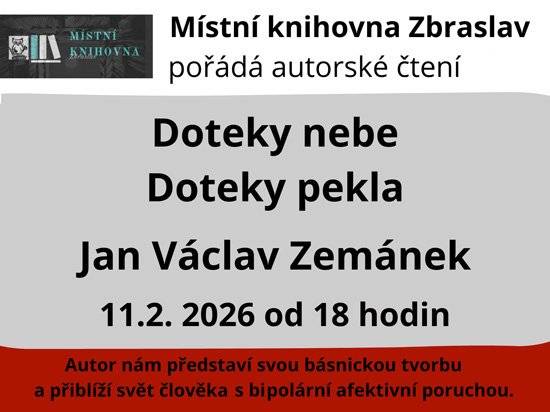 MÍSTNÍ KNIHOVNA

Místní knihovna Zbraslav
pořádá autorské čtení

Doteky nebe
Doteky pekla

Jan Václav Zemánek

11.2. 2026 od 18 hodin

Autor nám představí svou básnickou tvorbu a přiblíží svět člověka s bipolární afektivní poruchou.